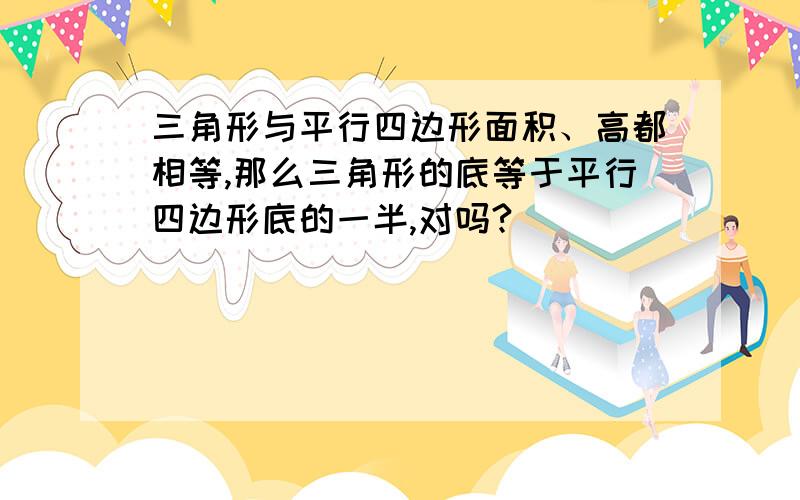 三角形与平行四边形面积、高都相等,那么三角形的底等于平行四边形底的一半,对吗?